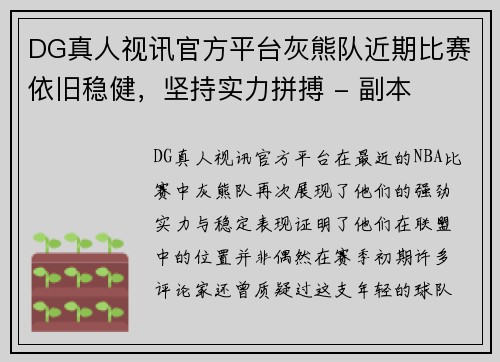 DG真人视讯官方平台灰熊队近期比赛依旧稳健，坚持实力拼搏 - 副本

DG真人视讯官方平台在最近的NBA比赛中灰熊队再次展现了他们的强劲实力与稳定表现证明了他们在联盟中的位置并非偶然在赛季初期许多评论家还曾质疑过这支年轻的球队